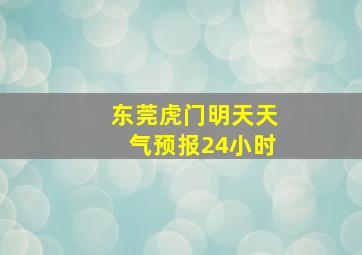 东莞虎门明天天气预报24小时